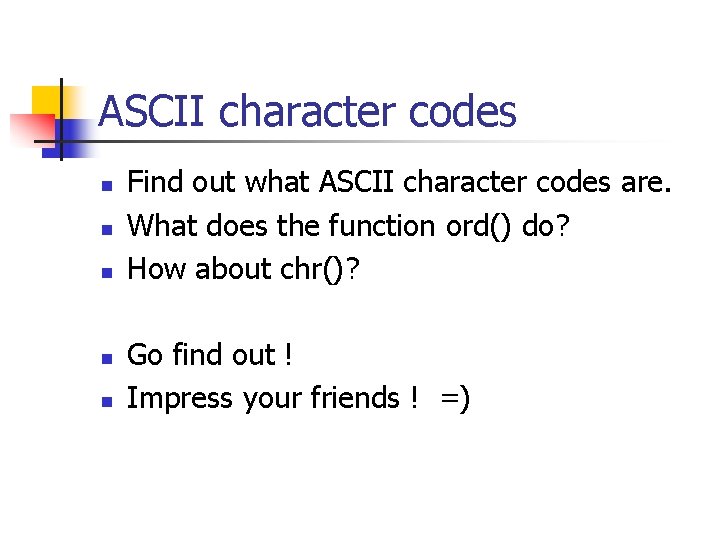 ASCII character codes

- Find out what ASCII character codes are.
- What does the function ord() do?
- How about chr()?

- Go find out !
- Impress your friends ! =)